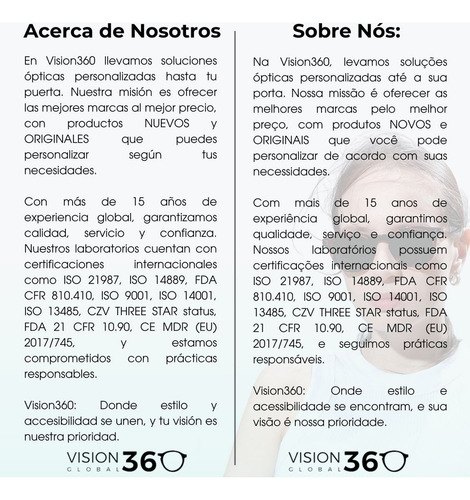 Acerca de Nosotros

En Vision360 llevamos soluciones ópticas personalizadas hasta tu puerta. Nuestra misión es ofrecer las mejores marcas al mejor precio, con productos NUEVOS y ORIGINALES que puedes personalizar según tus necesidades.

Con más de 15 años de experiencia global, garantizamos calidad, servicio y confianza. Nuestros laboratorios cuentan con certificaciones internacionales como ISO 21987, ISO 14889, FDA CFR 810.410, ISO 9001, ISO 14001, ISO 13485, CZV THREE STAR status, FDA 21 CFR 10.90, CE MDR (EU) 2017/745, y estamos comprometidos con prácticas responsables.

Vision360: Donde estilo y accesibilidad se unen, y tu visión es nuestra prioridad.

VISION GLOBAL 360

Sobre Nós:

Na Vision360, levamos soluções ópticas personalizadas até a sua porta. Nossa missão é oferecer as melhores marcas pelo melhor preço, com produtos NOVOS e ORIGINAIS que você pode personalizar de acordo com suas necessidades.

Com mais de 15 anos de experiência global, garantimos qualidade, serviço e confiança. Nossos laboratórios possuem certificações internacionais como ISO 21987, ISO 14889, FDA CFR 810.410, ISO 9001, ISO 14001, ISO 13485, CZV THREE STAR status, FDA 21 CFR 10.90, CE MDR (EU) 2017/745, e seguimos práticas responsáveis.

Vision360: Onde estilo e acessibilidade se encontram, e sua visão é nossa prioridade.

VISION GLOBAL 360